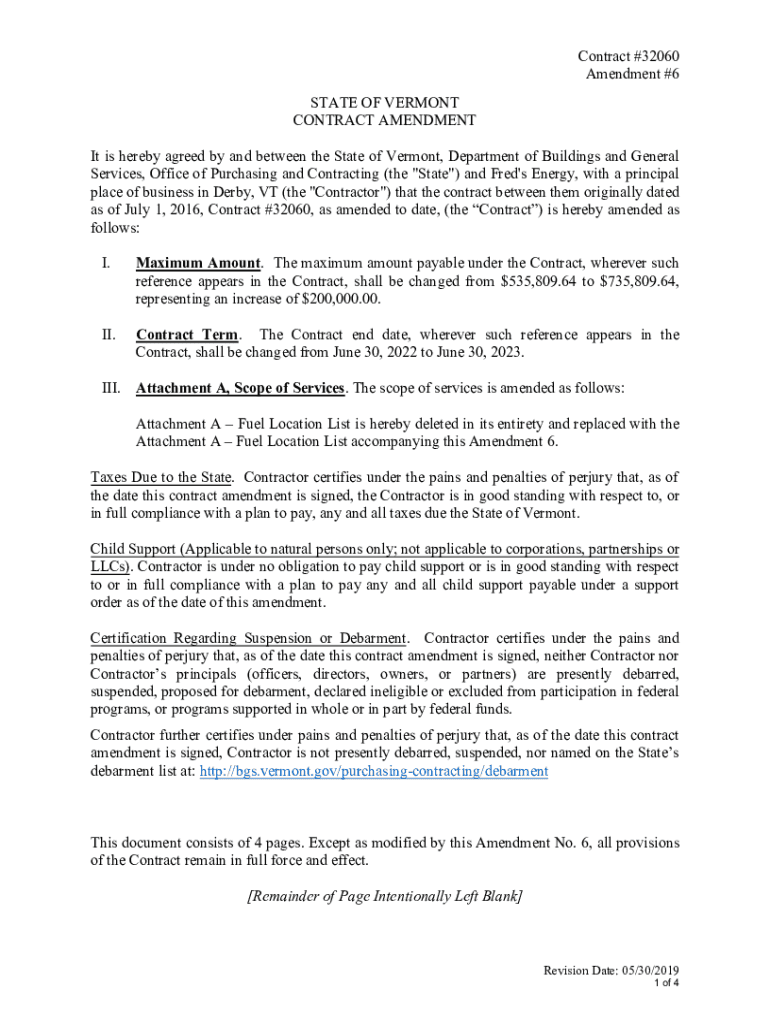 Contract #32060
Amendment #6

STATE OF VERMONT
CONTRACT AMENDMENT

It is hereby agreed by and between the State of Vermont, Department of Buildings and General Services, Office of Purchasing and Contracting (the "State") and Fred's Energy, with a principal place of business in Derby, VT (the "Contractor") that the contract between them originally dated as of July 1, 2016, Contract #32060, as amended to date, (the “Contract”) is hereby amended as follows:

I. Maximum Amount. The maximum amount payable under the Contract, wherever such reference appears in the Contract, shall be changed from $535,809.64 to $735,809.64, representing an increase of $200,000.00.

II. Contract Term. The Contract end date, wherever such reference appears in the Contract, shall be changed from June 30, 2022 to June 30, 2023.

III. Attachment A, Scope of Services. The scope of services is amended as follows:

Attachment A – Fuel Location List is hereby deleted in its entirety and replaced with the Attachment A – Fuel Location List accompanying this Amendment 6.

Taxes Due to the State. Contractor certifies under the pains and penalties of perjury that, as of the date this contract amendment is signed, the Contractor is in good standing with respect to, or in full compliance with a plan to pay, any and all taxes due the State of Vermont.

Child Support (Applicable to natural persons only; not applicable to corporations, partnerships or LLCs). Contractor is under no obligation to pay child support or is in good standing with respect to or in full compliance with a plan to pay any and all child support payable under a support order as of the date of this amendment.

Certification Regarding Suspension or Debarment. Contractor certifies under the pains and penalties of perjury that, as of the date this contract amendment is signed, neither Contractor nor Contractor’s principals (officers, directors, owners, or partners) are presently debarred, suspended, proposed for debarment, declared ineligible or excluded from participation in federal programs, or programs supported in whole or in part by federal funds.

Contractor further certifies under pains and penalties of perjury that, as of the date this contract amendment is signed, Contractor is not presently debarred, suspended, nor named on the State’s debarment list at: http://bgs.vermont.gov/purchasing-contracting/debarment

This document consists of 4 pages. Except as modified by this Amendment No. 6, all provisions of the Contract remain in full force and effect.

[Remainder of Page Intentionally Left Blank]

Revision Date: 05/30/2019
1 of 4